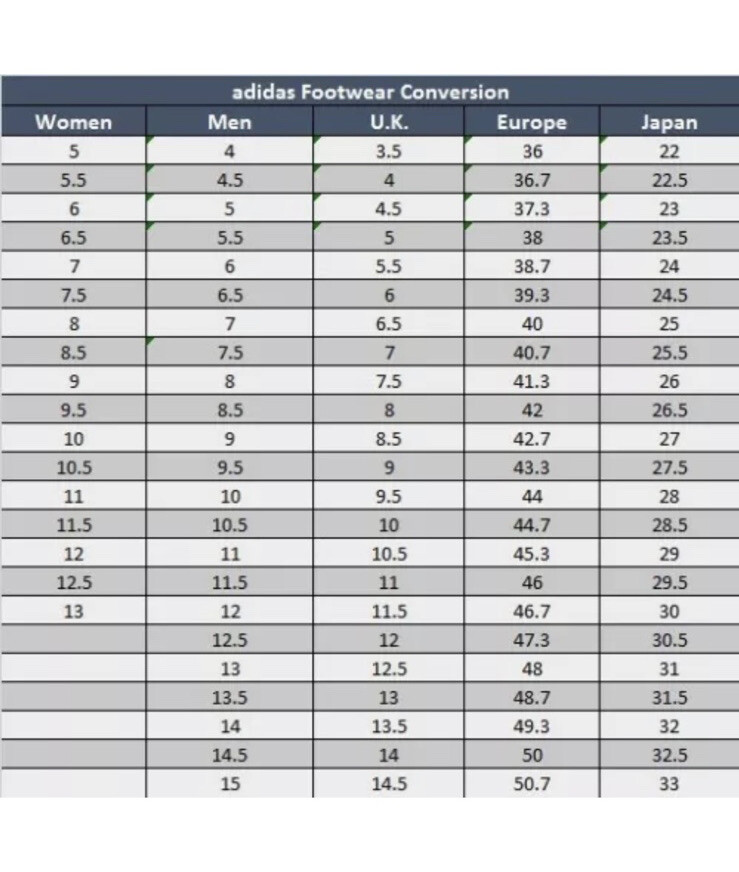 adidas Footwear Conversion

| Women | Men | U.K. | Europe | Japan |
|---|---|---|---|---|
| 5 | 4 | 3.5 | 36 | 22 |
| 5.5 | 4.5 | 4 | 36.7 | 22.5 |
| 6 | 5 | 4.5 | 37.3 | 23 |
| 6.5 | 5.5 | 5 | 38 | 23.5 |
| 7 | 6 | 5.5 | 38.7 | 24 |
| 7.5 | 6.5 | 6 | 39.3 | 24.5 |
| 8 | 7 | 6.5 | 40 | 25 |
| 8.5 | 7.5 | 7 | 40.7 | 25.5 |
| 9 | 8 | 7.5 | 41.3 | 26 |
| 9.5 | 8.5 | 8 | 42 | 26.5 |
| 10 | 9 | 8.5 | 42.7 | 27 |
| 10.5 | 9.5 | 9 | 43.3 | 27.5 |
| 11 | 10 | 9.5 | 44 | 28 |
| 11.5 | 10.5 | 10 | 44.7 | 28.5 |
| 12 | 11 | 10.5 | 45.3 | 29 |
| 12.5 | 11.5 | 11 | 46 | 29.5 |
| 13 | 12 | 11.5 | 46.7 | 30 |
| | 12.5 | 12 | 47.3 | 30.5 |
| | 13 | 12.5 | 48 | 31 |
| | 13.5 | 13 | 48.7 | 31.5 |
| | 14 | 13.5 | 49.3 | 32 |
| | 14.5 | 14 | 50 | 32.5 |
| | 15 | 14.5 | 50.7 | 33 |